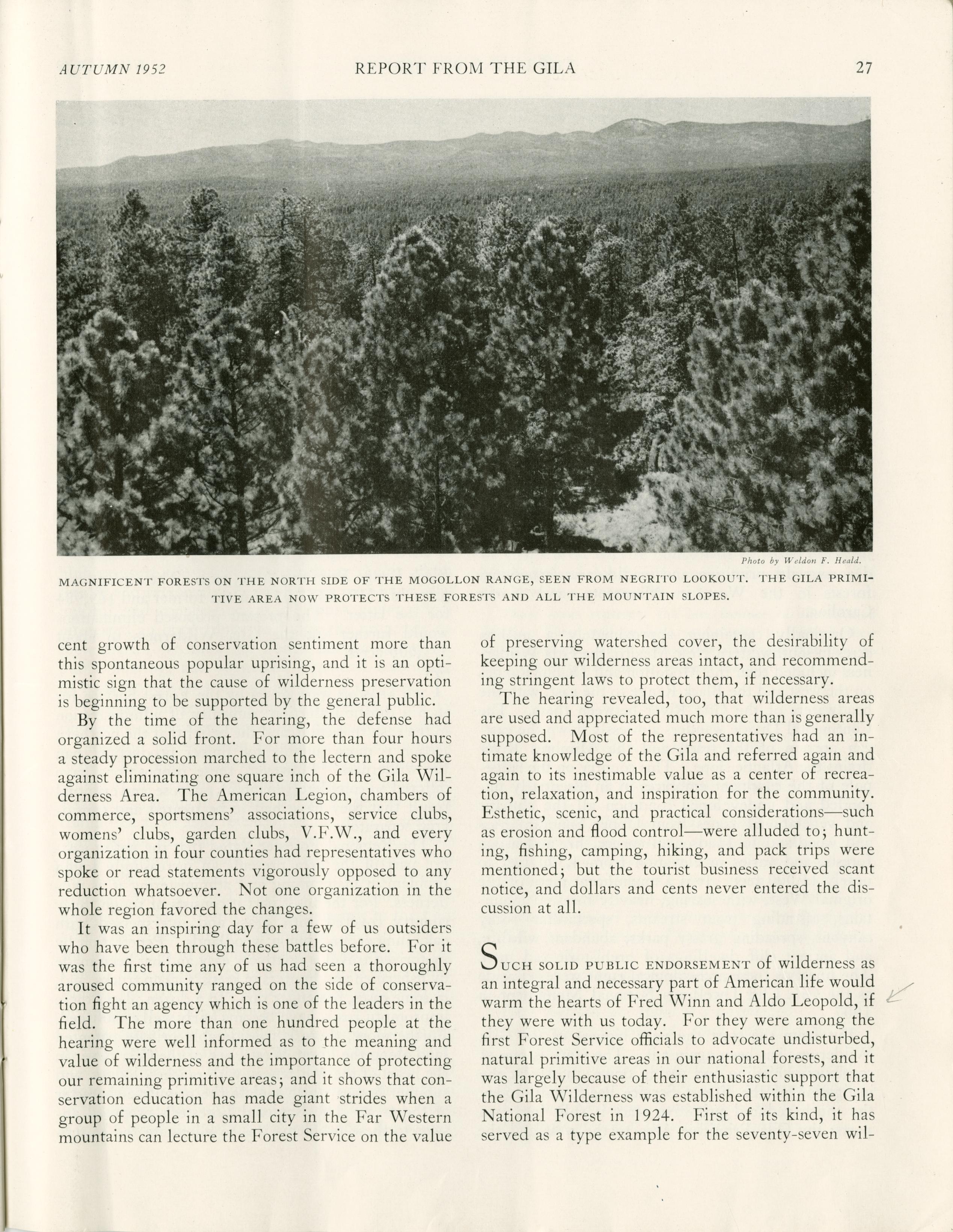 AUTUMN 1952 REPORT FROM THE GILA 27

Photo by Weldon F. Heald.

MAGNIFICENT FORESTS ON THE NORTH SIDE OF THE MOGOLLON RANGE, SEEN FROM NEGRITO LOOKOUT. THE GILA PRIMITIVE AREA NOW PROTECTS THESE FORESTS AND ALL THE MOUNTAIN SLOPES.

cent growth of conservation sentiment more than this spontaneous popular uprising, and it is an optimistic sign that the cause of wilderness preservation is beginning to be supported by the general public.

By the time of the hearing, the defense had organized a solid front. For more than four hours a steady procession marched to the lectern and spoke against eliminating one square inch of the Gila Wilderness Area. The American Legion, chambers of commerce, sportsmens' associations, service clubs, womens' clubs, garden clubs, V.F.W., and every organization in four counties had representatives who spoke or read statements vigorously opposed to any reduction whatsoever. Not one organization in the whole region favored the changes.

It was an inspiring day for a few of us outsiders who have been through these battles before. For it was the first time any of us had seen a thoroughly aroused community ranged on the side of conservation fight an agency which is one of the leaders in the field. The more than one hundred people at the hearing were well informed as to the meaning and value of wilderness and the importance of protecting our remaining primitive areas; and it shows that conservation education has made giant strides when a group of people in a small city in the Far Western mountains can lecture the Forest Service on the value of preserving watershed cover, the desirability of keeping our wilderness areas intact, and recommending stringent laws to protect them, if necessary.

The hearing revealed, too, that wilderness areas are used and appreciated much more than is generally supposed. Most of the representatives had an intimate knowledge of the Gila and referred again and again to its inestimable value as a center of recreation, relaxation, and inspiration for the community. Esthetic, scenic, and practical considerations—such as erosion and flood control—were alluded to; hunting, fishing, camping, hiking, and pack trips were mentioned; but the tourist business received scant notice, and dollars and cents never entered the discussion at all.

SUCH SOLID PUBLIC ENDORSEMENT of wilderness as an integral and necessary part of American life would warm the hearts of Fred Winn and Aldo Leopold, if they were with us today. For they were among the first Forest Service officials to advocate undisturbed, natural primitive areas in our national forests, and it was largely because of their enthusiastic support that the Gila Wilderness was established within the Gila National Forest in 1924. First of its kind, it has served as a type example for the seventy-seven wil-